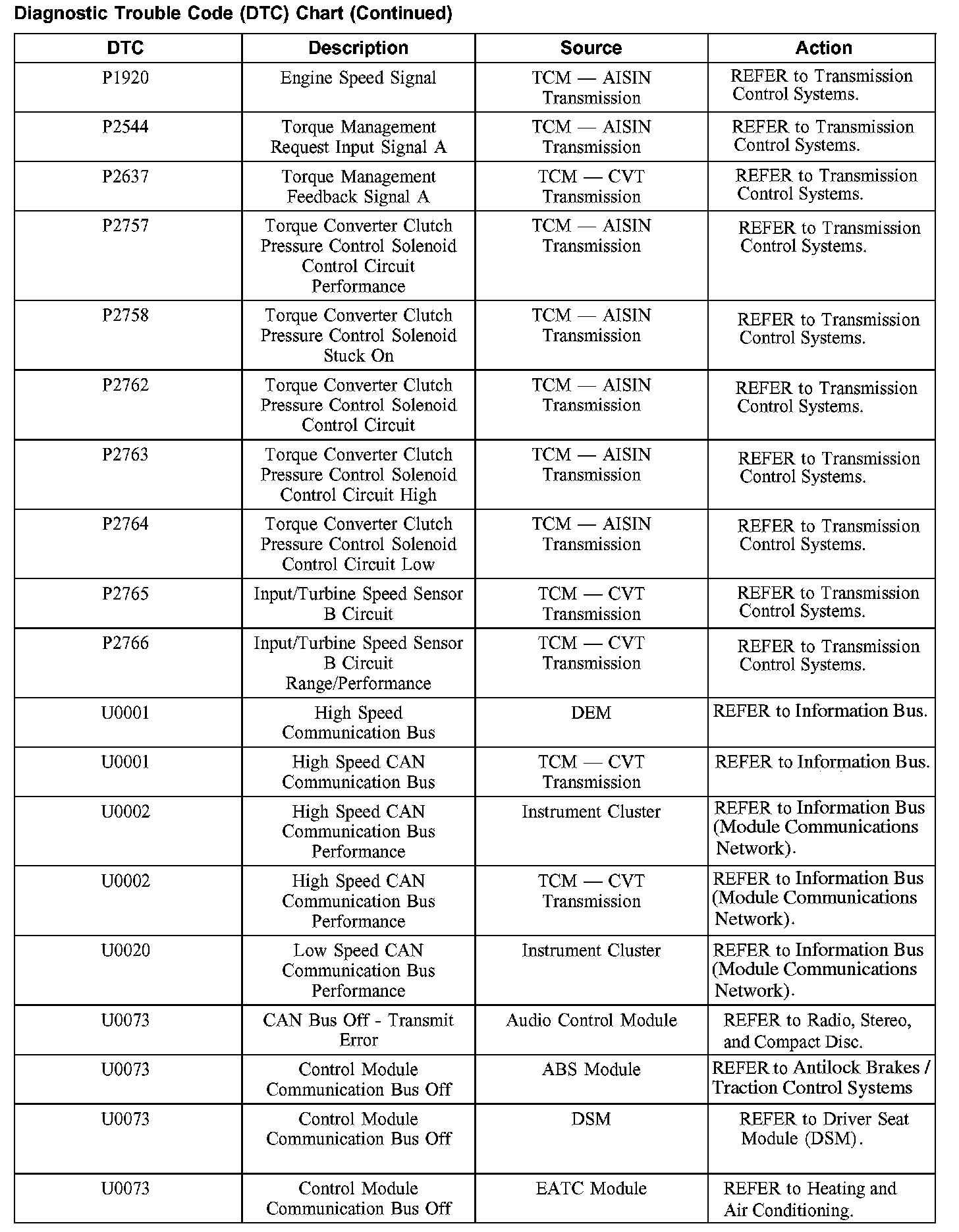 Diagnostic Trouble Code (DTC) Chart (Continued)

| DTC | Description | Source | Action |
|---|---|---|---|
| P1920 | Engine Speed Signal | TCM — AISIN Transmission | REFER to Transmission Control Systems. |
| P2544 | Torque Management Request Input Signal A | TCM — AISIN Transmission | REFER to Transmission Control Systems. |
| P2637 | Torque Management Feedback Signal A | TCM — CVT Transmission | REFER to Transmission Control Systems. |
| P2757 | Torque Converter Clutch Pressure Control Solenoid Control Circuit Performance | TCM — AISIN Transmission | REFER to Transmission Control Systems. |
| P2758 | Torque Converter Clutch Pressure Control Solenoid Stuck On | TCM — AISIN Transmission | REFER to Transmission Control Systems. |
| P2762 | Torque Converter Clutch Pressure Control Solenoid Control Circuit | TCM — AISIN Transmission | REFER to Transmission Control Systems. |
| P2763 | Torque Converter Clutch Pressure Control Solenoid Control Circuit High | TCM — AISIN Transmission | REFER to Transmission Control Systems. |
| P2764 | Torque Converter Clutch Pressure Control Solenoid Control Circuit Low | TCM — AISIN Transmission | REFER to Transmission Control Systems. |
| P2765 | Input/Turbine Speed Sensor B Circuit | TCM — CVT Transmission | REFER to Transmission Control Systems. |
| P2766 | Input/Turbine Speed Sensor B Circuit Range/Performance | TCM — CVT Transmission | REFER to Transmission Control Systems. |
| U0001 | High Speed Communication Bus | DEM | REFER to Information Bus. |
| U0001 | High Speed CAN Communication Bus | TCM — CVT Transmission | REFER to Information Bus. |
| U0002 | High Speed CAN Communication Bus Performance | Instrument Cluster | REFER to Information Bus (Module Communications Network). |
| U0002 | High Speed CAN Communication Bus Performance | TCM — CVT Transmission | REFER to Information Bus (Module Communications Network). |
| U0020 | Low Speed CAN Communication Bus Performance | Instrument Cluster | REFER to Information Bus (Module Communications Network). |
| U0073 | CAN Bus Off - Transmit Error | Audio Control Module | REFER to Radio, Stereo, and Compact Disc. |
| U0073 | Control Module Communication Bus Off | ABS Module | REFER to Antilock Brakes / Traction Control Systems |
| U0073 | Control Module Communication Bus Off | DSM | REFER to Driver Seat Module (DSM). |
| U0073 | Control Module Communication Bus Off | EATC Module | REFER to Heating and Air Conditioning. |